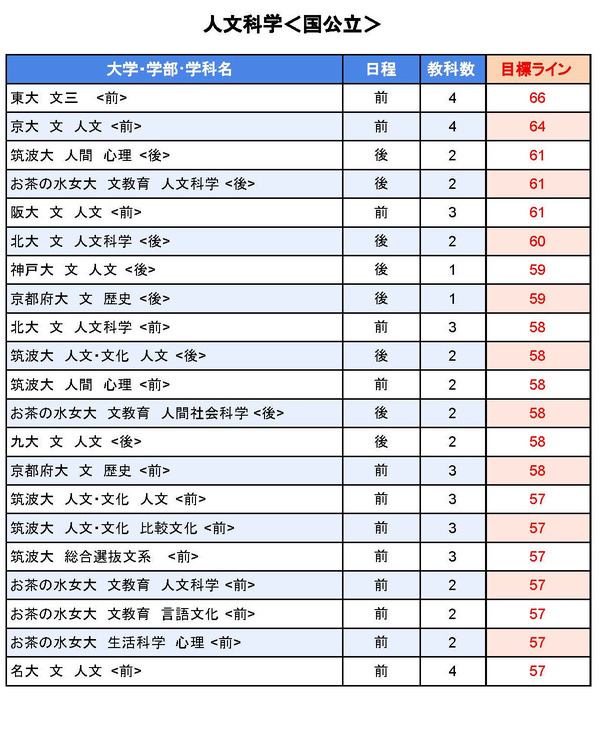 人文科学＜国公立＞

| 大学･学部･学科名 | 日程 | 教科数 | 目標ライン |
|---|---|---|---|
| 東大　文三　<前> | 前 | 4 | 66 |
| 京大　文　人文　<前> | 前 | 4 | 64 |
| 筑波大　人間　心理　<後> | 後 | 2 | 61 |
| お茶の水女大　文教育　人文科学 <後> | 後 | 2 | 61 |
| 阪大　文　人文　<前> | 前 | 3 | 61 |
| 北大　文　人文科学　<後> | 後 | 2 | 60 |
| 神戸大　文　人文　<後> | 後 | 1 | 59 |
| 京都府大　文　歴史　<後> | 後 | 1 | 59 |
| 北大　文　人文科学　<前> | 前 | 3 | 58 |
| 筑波大　人文･文化　人文　<後> | 後 | 2 | 58 |
| 筑波大　人間　心理　<前> | 前 | 2 | 58 |
| お茶の水女大　文教育　人間社会科学 <後> | 後 | 2 | 58 |
| 九大　文　人文　<後> | 後 | 2 | 58 |
| 京都府大　文　歴史　<前> | 前 | 3 | 58 |
| 筑波大　人文･文化　人文　<前> | 前 | 3 | 57 |
| 筑波大　人文･文化　比較文化 <前> | 前 | 3 | 57 |
| 筑波大　総合選抜文系　<前> | 前 | 3 | 57 |
| お茶の水女大　文教育　人文科学 <前> | 前 | 2 | 57 |
| お茶の水女大　文教育　言語文化 <前> | 前 | 2 | 57 |
| お茶の水女大　生活科学　心理 <前> | 前 | 2 | 57 |
| 名大　文　人文　<前> | 前 | 4 | 57 |